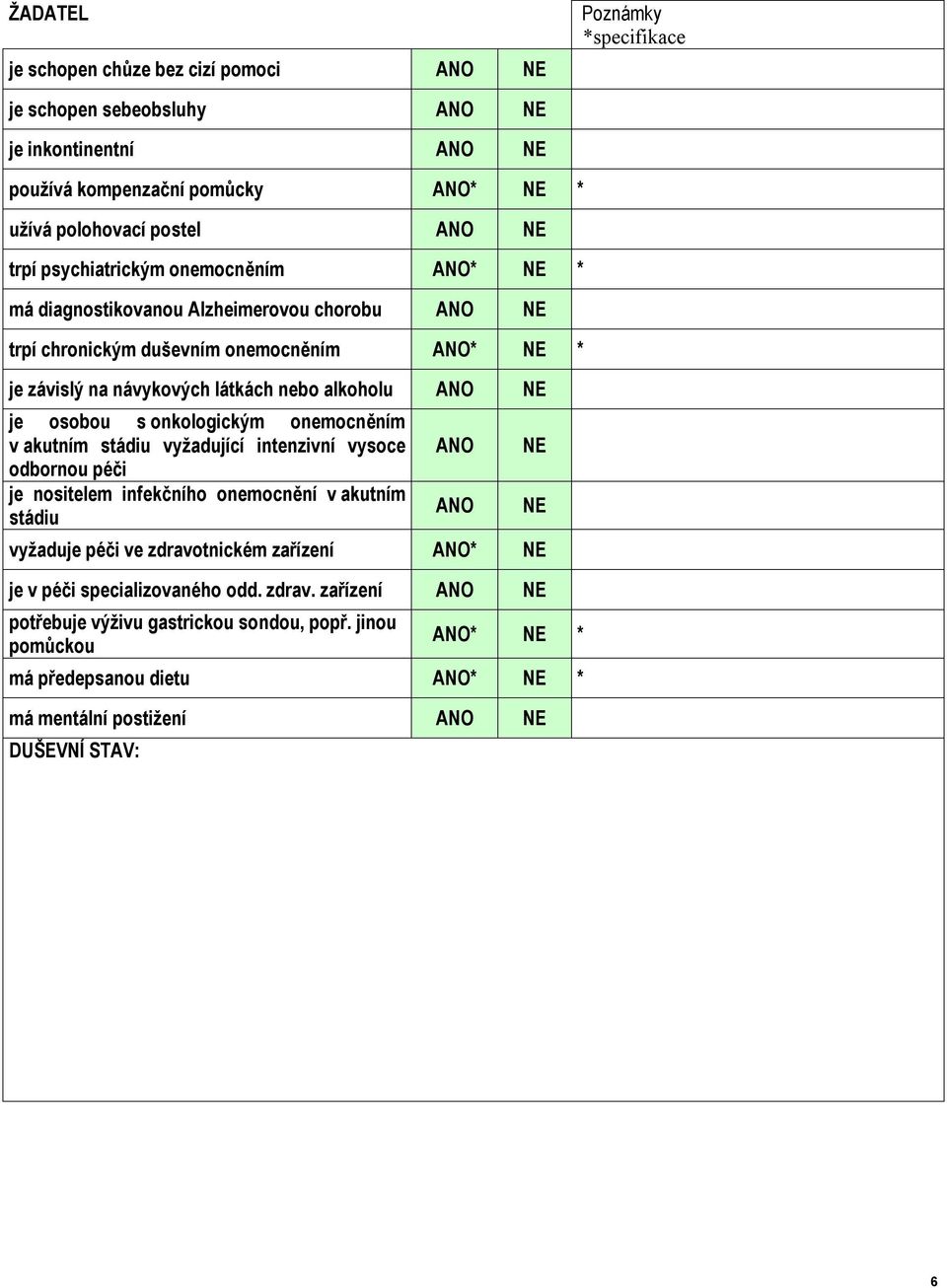 | ŽADATEL | | | Poznámky *specifikace |
|---|---|---|---|
| je schopen chůze bez cizí pomoci | ANO | NE | |
| je schopen sebeobsluhy | ANO | NE | |
| je inkontinentní | ANO | NE | |
| používá kompenzační pomůcky | ANO* | NE | * |
| užívá polohovací postel | ANO | NE | |
| trpí psychiatrickým onemocněním | ANO* | NE | * |
| má diagnostikovanou Alzheimerovou chorobu | ANO | NE | |
| trpí chronickým duševním onemocněním | ANO* | NE | * |
| je závislý na návykových látkách nebo alkoholu | ANO | NE | |
| je osobou s onkologickým onemocněním v akutním stádiu vyžadující intenzivní vysoce odbornou péči | ANO | NE | |
| je nositelem infekčního onemocnění v akutním stádiu | ANO | NE | |
| vyžaduje péči ve zdravotnickém zařízení | ANO* | NE | |
| je v péči specializovaného odd. zdrav. zařízení | ANO | NE | |
| potřebuje výživu gastrickou sondou, popř. jinou pomůckou | ANO* | NE | * |
| má předepsanou dietu | ANO* | NE | * |
| má mentální postižení | ANO | NE | |

DUŠEVNÍ STAV:

6